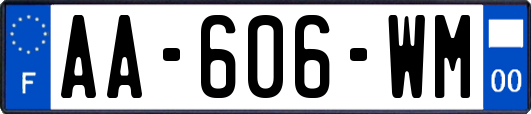 F
AA-606-WM
00